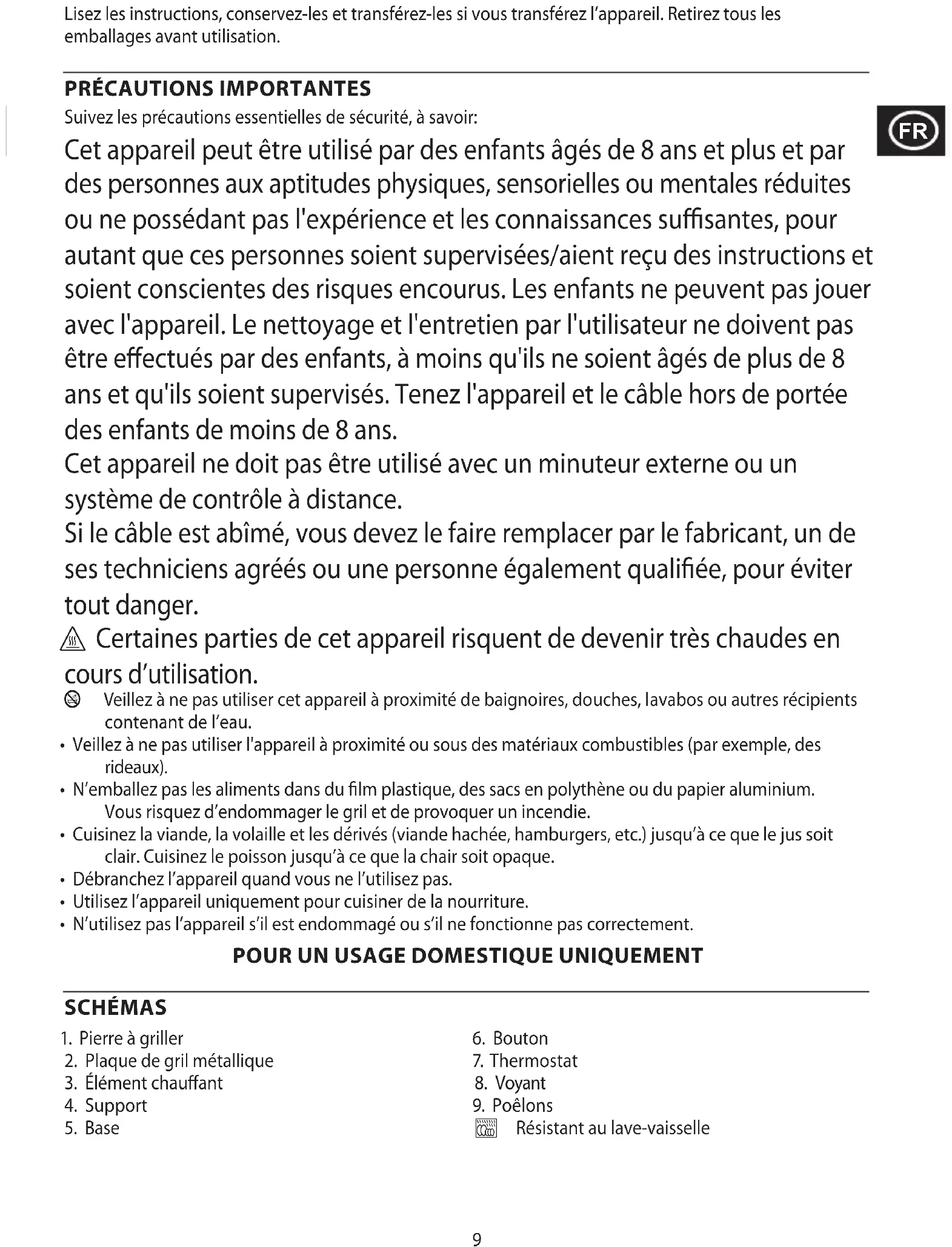 Lisez les instructions, conservez-les et transférez-les si vous transférez l'appareil. Retirez tous les emballages avant utilisation.

PRÉCAUTIONS IMPORTANTES

Suivez les précautions essentielles de sécurité, à savoir:

FR

Cet appareil peut être utilisé par des enfants âgés de 8 ans et plus et par des personnes aux aptitudes physiques, sensorielles ou mentales réduites ou ne possédant pas l'expérience et les connaissances suffisantes, pour autant que ces personnes soient supervisées/aient reçu des instructions et soient conscientes des risques encourus. Les enfants ne peuvent pas jouer avec l'appareil. Le nettoyage et l'entretien par l'utilisateur ne doivent pas être effectués par des enfants, à moins qu'ils ne soient âgés de plus de 8 ans et qu'ils soient supervisés. Tenez l'appareil et le câble hors de portée des enfants de moins de 8 ans.

Cet appareil ne doit pas être utilisé avec un minuteur externe ou un système de contrôle à distance.

Si le câble est abîmé, vous devez le faire remplacer par le fabricant, un de ses techniciens agréés ou une personne également qualifiée, pour éviter tout danger.

Certaines parties de cet appareil risquent de devenir très chaudes en cours d'utilisation.

Veillez à ne pas utiliser cet appareil à proximité de baignoires, douches, lavabos ou autres récipients contenant de l'eau.
• Veillez à ne pas utiliser l'appareil à proximité ou sous des matériaux combustibles (par exemple, des rideaux).
• N'emballez pas les aliments dans du film plastique, des sacs en polythène ou du papier aluminium. Vous risquez d'endommager le gril et de provoquer un incendie.
• Cuisinez la viande, la volaille et les dérivés (viande hachée, hamburgers, etc.) jusqu'à ce que le jus soit clair. Cuisinez le poisson jusqu'à ce que la chair soit opaque.
• Débranchez l'appareil quand vous ne l'utilisez pas.
• Utilisez l'appareil uniquement pour cuisiner de la nourriture.
• N'utilisez pas l'appareil s'il est endommagé ou s'il ne fonctionne pas correctement.

POUR UN USAGE DOMESTIQUE UNIQUEMENT

SCHÉMAS

1. Pierre à griller
2. Plaque de gril métallique
3. Élément chauffant
4. Support
5. Base

6. Bouton
7. Thermostat
8. Voyant
9. Poêlons
Résistant au lave-vaisselle

9